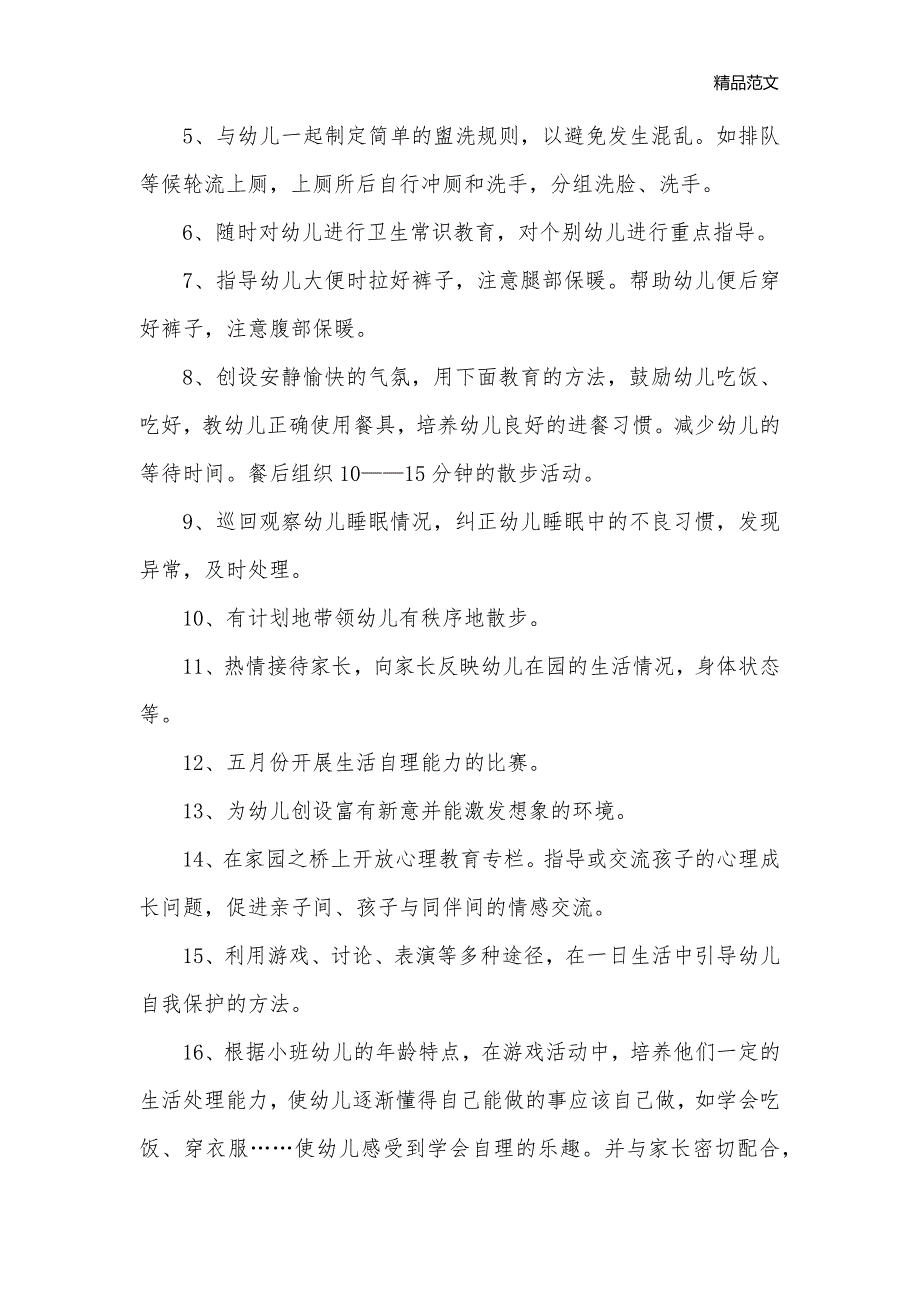 精品范文

5、与幼儿一起制定简单的盥洗规则，以避免发生混乱。如排队等候轮流上厕，上厕所后自行冲厕和洗手，分组洗脸、洗手。

6、随时对幼儿进行卫生常识教育，对个别幼儿进行重点指导。

7、指导幼儿大便时拉好裤子，注意腿部保暖。帮助幼儿便后穿好裤子，注意腹部保暖。

8、创设安静愉快的气氛，用下面教育的方法，鼓励幼儿吃饭、吃好，教幼儿正确使用餐具，培养幼儿良好的进餐习惯。减少幼儿的等待时间。餐后组织10——15分钟的散步活动。

9、巡回观察幼儿睡眠情况，纠正幼儿睡眠中的不良习惯，发现异常，及时处理。

10、有计划地带领幼儿有秩序地散步。

11、热情接待家长，向家长反映幼儿在园的生活情况，身体状态等。

12、五月份开展生活自理能力的比赛。

13、为幼儿创设富有新意并能激发想象的环境。

14、在家园之桥上开放心理教育专栏。指导或交流孩子的心理成长问题，促进亲子间、孩子与同伴间的情感交流。

15、利用游戏、讨论、表演等多种途径，在一日生活中引导幼儿自我保护的方法。

16、根据小班幼儿的年龄特点，在游戏活动中，培养他们一定的生活处理能力，使幼儿逐渐懂得自己能做的事应该自己做，如学会吃饭、穿衣服……使幼儿感受到学会自理的乐趣。并与家长密切配合，